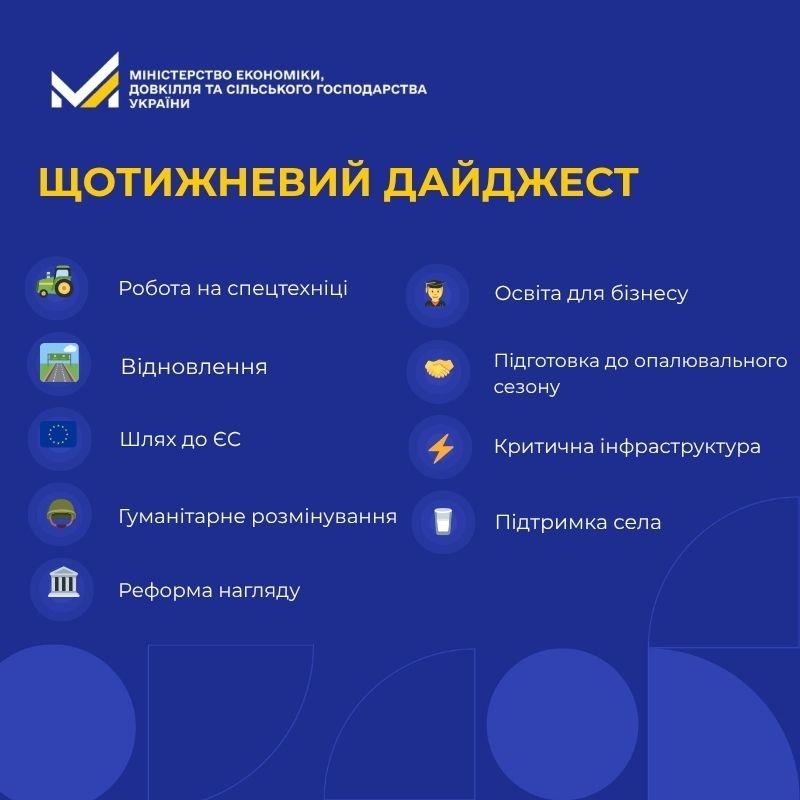 МІНІСТЕРСТВО ЕКОНОМІКИ, ДОВКІЛЛЯ ТА СІЛЬСЬКОГО ГОСПОДАРСТВА УКРАЇНИ

ЩОТИЖНЕВИЙ ДАЙДЖЕСТ

Робота на спецтехніці

Відновлення

Шлях до ЄС

Гуманітарне розмінування

Реформа нагляду

Освіта для бізнесу

Підготовка до опалювального сезону

Критична інфраструктура

Підтримка села